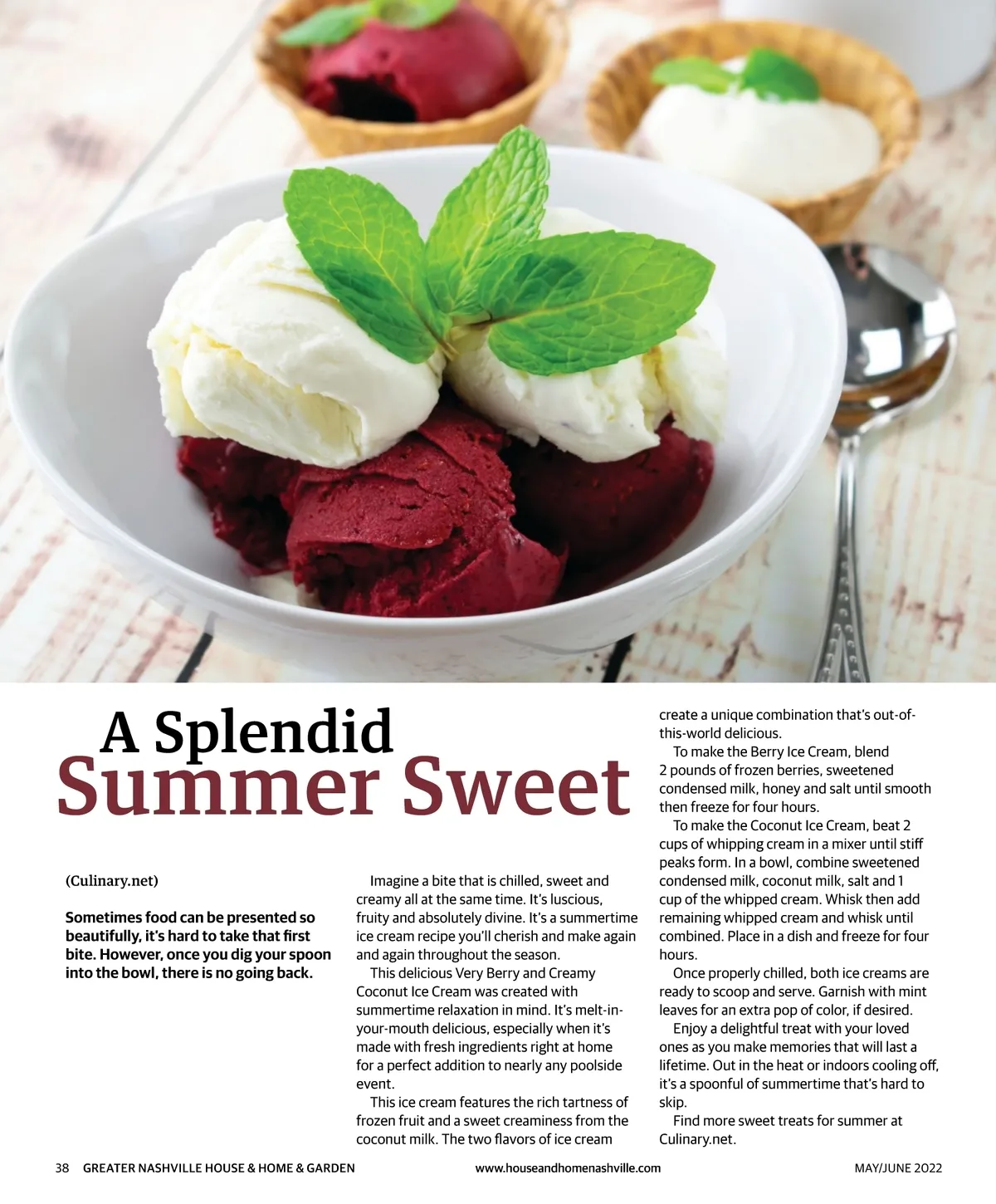 A Splendid
Summer Sweet

(Culinary.net)

Sometimes food can be presented so beautifully, it's hard to take that first bite. However, once you dig your spoon into the bowl, there is no going back.

Imagine a bite that is chilled, sweet and creamy all at the same time. It's luscious, fruity and absolutely divine. It's a summertime ice cream recipe you'll cherish and make again and again throughout the season.

This delicious Very Berry and Creamy Coconut Ice Cream was created with summertime relaxation in mind. It's melt-in-your-mouth delicious, especially when it's made with fresh ingredients right at home for a perfect addition to nearly any poolside event.

This ice cream features the rich tartness of frozen fruit and a sweet creaminess from the coconut milk. The two flavors of ice cream create a unique combination that's out-of-this-world delicious.

To make the Berry Ice Cream, blend 2 pounds of frozen berries, sweetened condensed milk, honey and salt until smooth then freeze for four hours.

To make the Coconut Ice Cream, beat 2 cups of whipping cream in a mixer until stiff peaks form. In a bowl, combine sweetened condensed milk, coconut milk, salt and 1 cup of the whipped cream. Whisk then add remaining whipped cream and whisk until combined. Place in a dish and freeze for four hours.

Once properly chilled, both ice creams are ready to scoop and serve. Garnish with mint leaves for an extra pop of color, if desired.

Enjoy a delightful treat with your loved ones as you make memories that will last a lifetime. Out in the heat or indoors cooling off, it's a spoonful of summertime that's hard to skip.

Find more sweet treats for summer at Culinary.net.

38 GREATER NASHVILLE HOUSE & HOME & GARDEN www.houseandhomenashville.com MAY/JUNE 2022